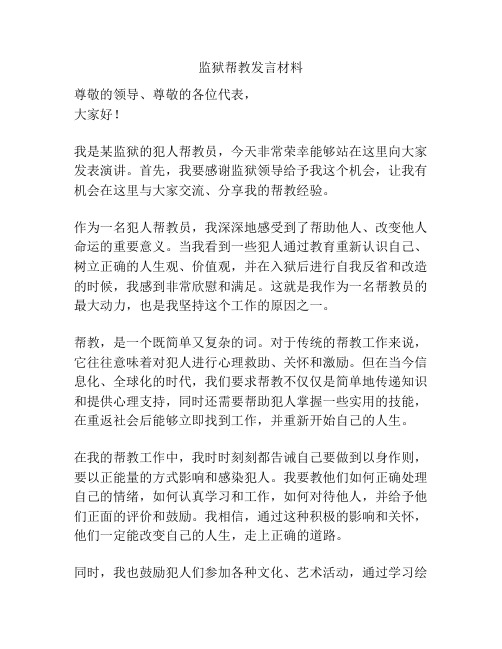 监狱帮教发言材料

尊敬的领导、尊敬的各位代表，
大家好！

我是某监狱的犯人帮教员，今天非常荣幸能够站在这里向大家发表演讲。首先，我要感谢监狱领导给予我这个机会，让我有机会在这里与大家交流、分享我的帮教经验。

作为一名犯人帮教员，我深深地感受到了帮助他人、改变他人命运的重要意义。当我看到一些犯人通过教育重新认识自己、树立正确的人生观、价值观，并在入狱后进行自我反省和改造的时候，我感到非常欣慰和满足。这就是我作为一名帮教员的最大动力，也是我坚持这个工作的原因之一。

帮教，是一个既简单又复杂的词。对于传统的帮教工作来说，它往往意味着对犯人进行心理救助、关怀和激励。但在当今信息化、全球化的时代，我们要求帮教不仅仅是简单地传递知识和提供心理支持，同时还需要帮助犯人掌握一些实用的技能，在重返社会后能够立即找到工作，并重新开始自己的人生。

在我的帮教工作中，我时时刻刻都告诫自己要做到以身作则，要以正能量的方式影响和感染犯人。我要教他们如何正确处理自己的情绪，如何认真学习和工作，如何对待他人，并给予他们正面的评价和鼓励。我相信，通过这种积极的影响和关怀，他们一定能改变自己的人生，走上正确的道路。

同时，我也鼓励犯人们参加各种文化、艺术活动，通过学习绘